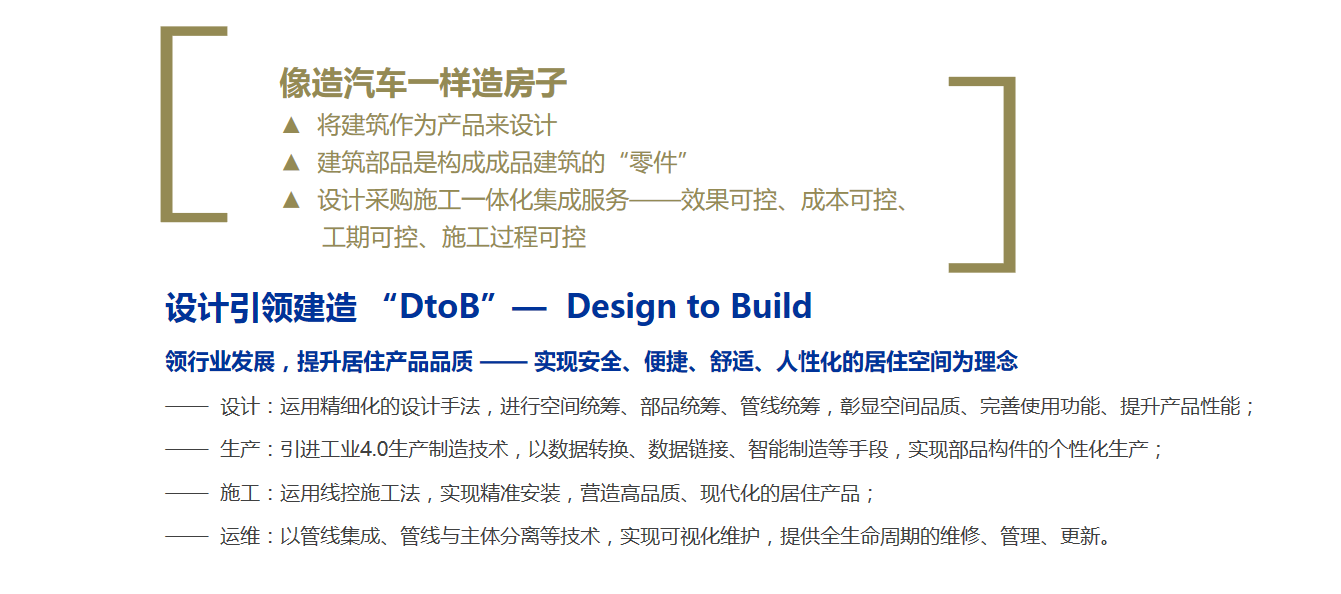 像造汽车一样造房子

▲ 将建筑作为产品来设计
▲ 建筑部品是构成成品建筑的“零件”
▲ 设计采购施工一体化集成服务——效果可控、成本可控、工期可控、施工过程可控

设计引领建造 “DtoB”— Design to Build

领行业发展，提升居住产品品质 —— 实现安全、便捷、舒适、人性化的居住空间为理念

—— 设计：运用精细化的设计手法，进行空间统筹、部品统筹、管线统筹，彰显空间品质、完善使用功能、提升产品性能；

—— 生产：引进工业4.0生产制造技术，以数据转换、数据链接、智能制造等手段，实现部品构件的个性化生产；

—— 施工：运用线控施工法，实现精准安装，营造高品质、现代化的居住产品；

—— 运维：以管线集成、管线与主体分离等技术，实现可视化维护，提供全生命周期的维修、管理、更新。